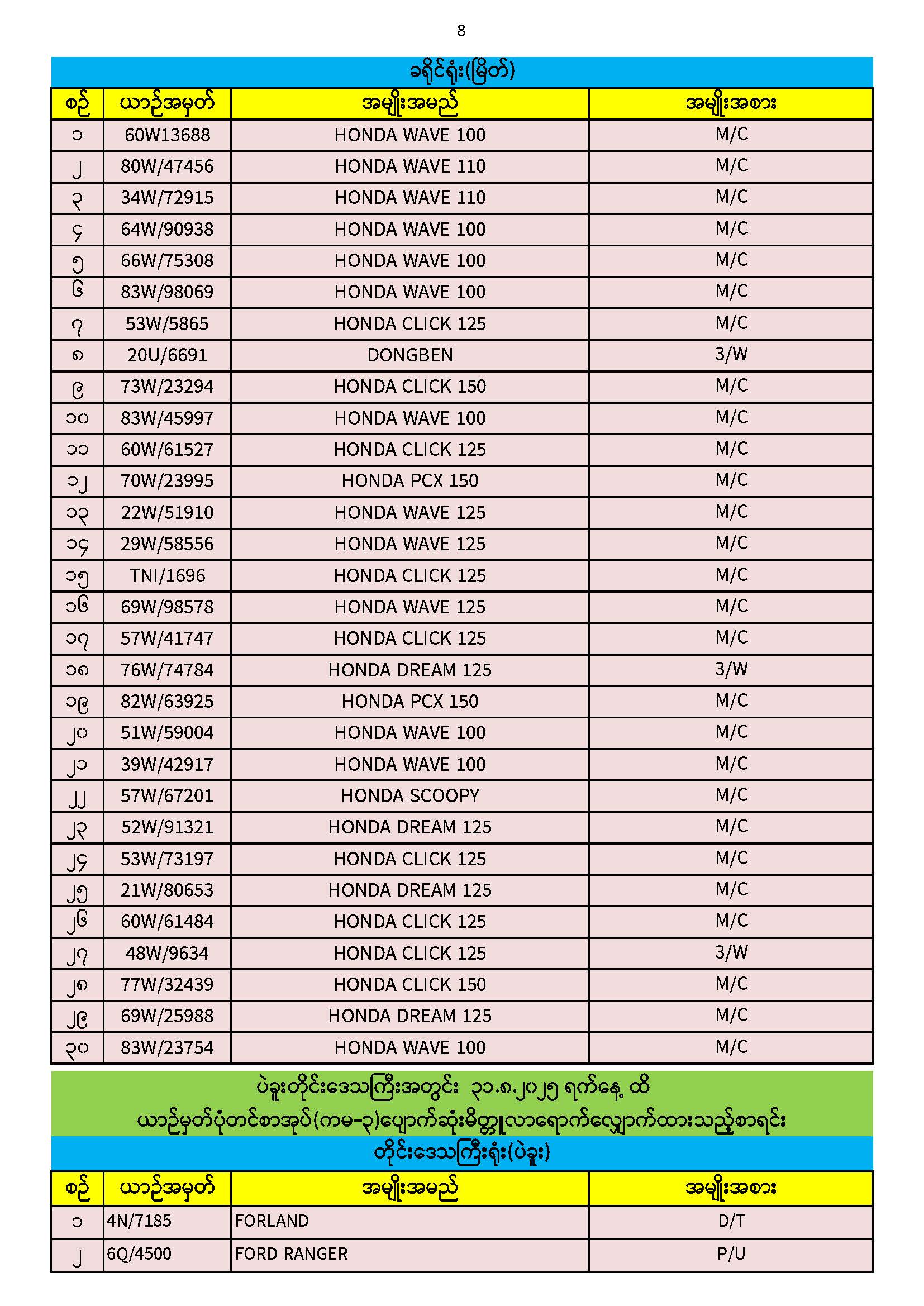 8

ခရိုင်ရုံး(မြိတ်)

| စဉ် | ယာဉ်အမှတ် | အမျိုးအမည် | အမျိုးအစား |
|---|---|---|---|
| ၁ | 60W13688 | HONDA WAVE 100 | M/C |
| ၂ | 80W/47456 | HONDA WAVE 110 | M/C |
| ၃ | 34W/72915 | HONDA WAVE 110 | M/C |
| ၄ | 64W/90938 | HONDA WAVE 100 | M/C |
| ၅ | 66W/75308 | HONDA WAVE 100 | M/C |
| ၆ | 83W/98069 | HONDA WAVE 100 | M/C |
| ၇ | 53W/5865 | HONDA CLICK 125 | M/C |
| ၈ | 20U/6691 | DONGBEN | 3/W |
| ၉ | 73W/23294 | HONDA CLICK 150 | M/C |
| ၁၀ | 83W/45997 | HONDA WAVE 100 | M/C |
| ၁၁ | 60W/61527 | HONDA CLICK 125 | M/C |
| ၁၂ | 70W/23995 | HONDA PCX 150 | M/C |
| ၁၃ | 22W/51910 | HONDA WAVE 125 | M/C |
| ၁၄ | 29W/58556 | HONDA WAVE 125 | M/C |
| ၁၅ | TNI/1696 | HONDA CLICK 125 | M/C |
| ၁၆ | 69W/98578 | HONDA WAVE 125 | M/C |
| ၁၇ | 57W/41747 | HONDA CLICK 125 | M/C |
| ၁၈ | 76W/74784 | HONDA DREAM 125 | 3/W |
| ၁၉ | 82W/63925 | HONDA PCX 150 | M/C |
| ၂၀ | 51W/59004 | HONDA WAVE 100 | M/C |
| ၂၁ | 39W/42917 | HONDA WAVE 100 | M/C |
| ၂၂ | 57W/67201 | HONDA SCOOPY | M/C |
| ၂၃ | 52W/91321 | HONDA DREAM 125 | M/C |
| ၂၄ | 53W/73197 | HONDA CLICK 125 | M/C |
| ၂၅ | 21W/80653 | HONDA DREAM 125 | M/C |
| ၂၆ | 60W/61484 | HONDA CLICK 125 | M/C |
| ၂၇ | 48W/9634 | HONDA CLICK 125 | 3/W |
| ၂၈ | 77W/32439 | HONDA CLICK 150 | M/C |
| ၂၉ | 69W/25988 | HONDA DREAM 125 | M/C |
| ၃၀ | 83W/23754 | HONDA WAVE 100 | M/C |

ပဲခူးတိုင်းဒေသကြီးအတွင်း ၃၁.၈.၂၀၂၅ ရက်နေ့ ထိ ယာဉ်မှတ်ပုံတင်စာအုပ်(ကမ-၃)ပျောက်ဆုံးမိတ္တူလာရောက်လျှောက်ထားသည့်စာရင်း

တိုင်းဒေသကြီးရုံး(ပဲခူး)

| စဉ် | ယာဉ်အမှတ် | အမျိုးအမည် | အမျိုးအစား |
|---|---|---|---|
| ၁ | 4N/7185 | FORLAND | D/T |
| ၂ | 6Q/4500 | FORD RANGER | P/U |